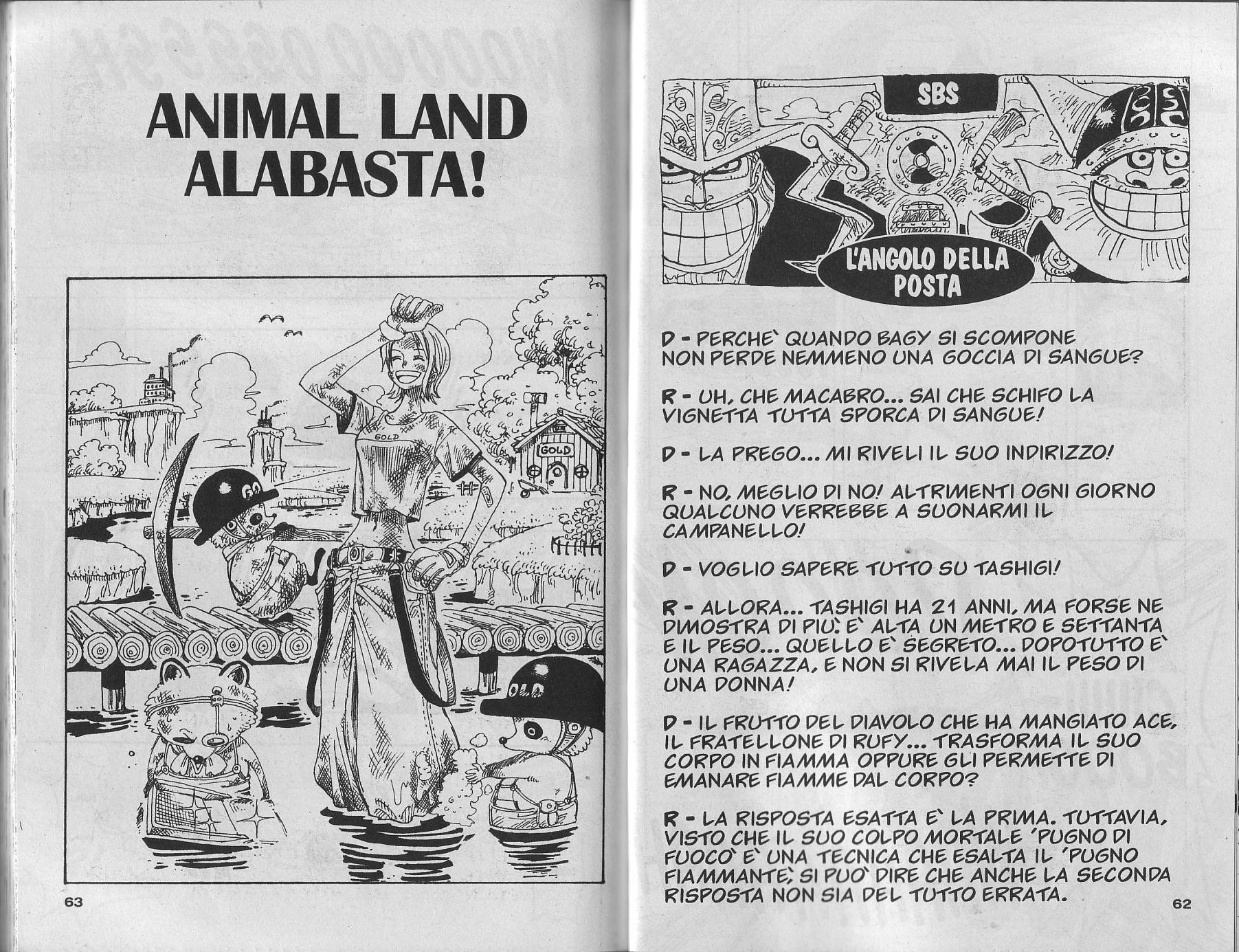 ANIMAL LAND ALABASTA!

GOLD

GOLD

GOLD

63

SBS

L'ANGOLO DELLA POSTA

D - PERCHE` QUANDO BAGY SI SCOMPONE NON PERDE NEMMENO UNA GOCCIA DI SANGUE?

R - UH, CHE MACABRO... SAI CHE SCHIFO LA VIGNETTA TUTTA SPORCA DI SANGUE!

D - LA PREGO... MI RIVELI IL SUO INDIRIZZO!

R - NO, MEGLIO DI NO! ALTRIMENTI OGNI GIORNO QUALCUNO VERREBBE A SUONARMI IL CAMPANELLO!

D - VOGLIO SAPERE TUTTO SU TASHIGI!

R - ALLORA... TASHIGI HA 21 ANNI, MA FORSE NE DIMOSTRA DI PIU`: E` ALTA UN METRO E SETTANTA E IL PESO... QUELLO E` SEGRETO... DOPOTUTTO E` UNA RAGAZZA, E NON SI RIVELA MAI IL PESO DI UNA DONNA!

D - IL FRUTTO DEL DIAVOLO CHE HA MANGIATO ACE, IL FRATELLONE DI RUFY... TRASFORMA IL SUO CORPO IN FIAMMA OPPURE GLI PERMETTE DI EMANARE FIAMME DAL CORPO?

R - LA RISPOSTA ESATTA E` LA PRIMA. TUTTAVIA, VISTO CHE IL SUO COLPO MORTALE 'PUGNO DI FUOCO` E` UNA TECNICA CHE ESALTA IL 'PUGNO FIAMMANTE`, SI PUO` DIRE CHE ANCHE LA SECONDA RISPOSTA NON SIA DEL TUTTO ERRATA.

62